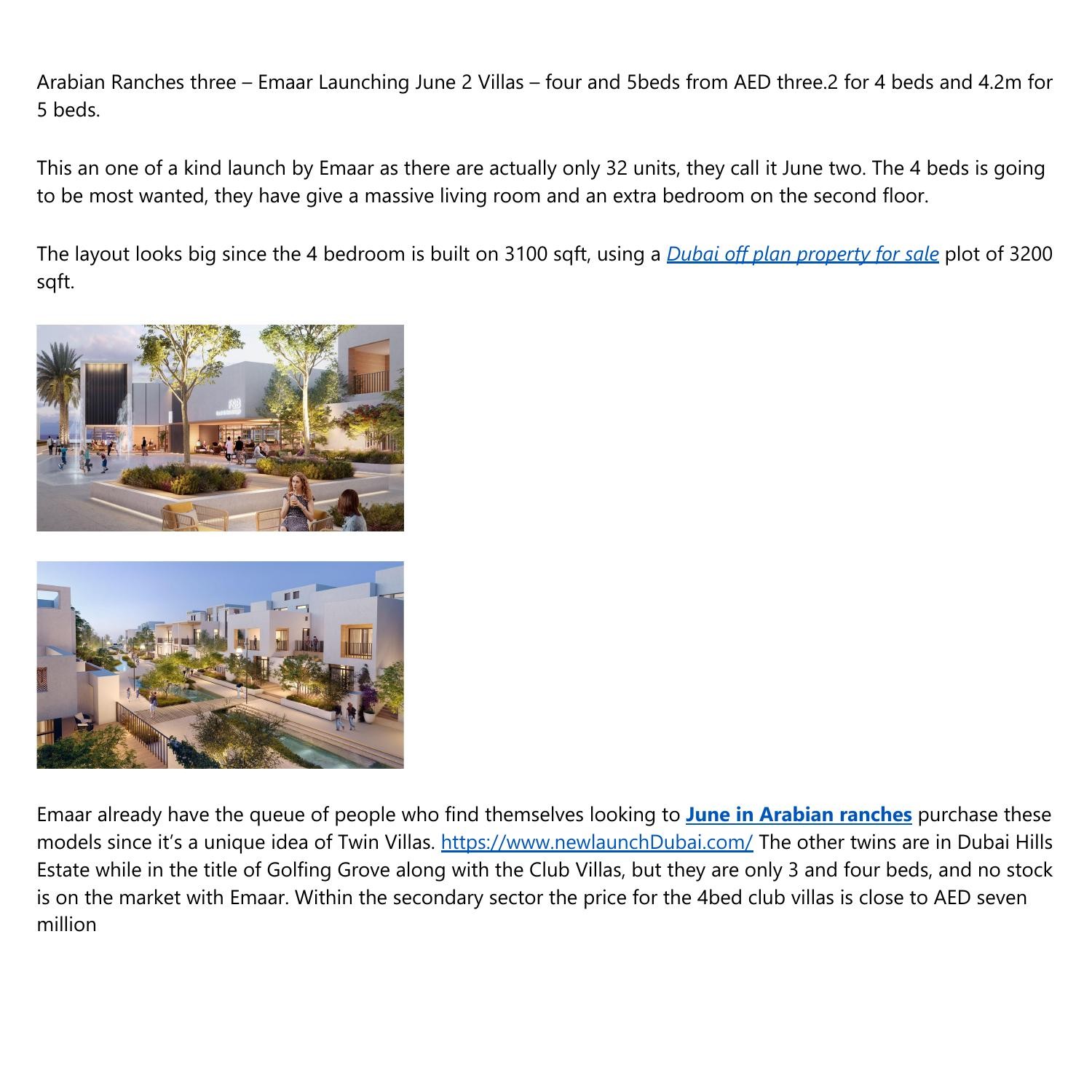 Arabian Ranches three – Emaar Launching June 2 Villas – four and 5beds from AED three.2 for 4 beds and 4.2m for 5 beds.

This an one of a kind launch by Emaar as there are actually only 32 units, they call it June two. The 4 beds is going to be most wanted, they have give a massive living room and an extra bedroom on the second floor.

The layout looks big since the 4 bedroom is built on 3100 sqft, using a Dubai off plan property for sale plot of 3200 sqft.

F&B

Emaar already have the queue of people who find themselves looking to June in Arabian ranches purchase these models since it's a unique idea of Twin Villas. https://www.newlaunchDubai.com/ The other twins are in Dubai Hills Estate while in the title of Golfing Grove along with the Club Villas, but they are only 3 and four beds, and no stock is on the market with Emaar. Within the secondary sector the price for the 4bed club villas is close to AED seven million